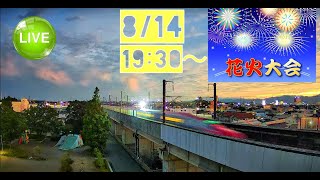 LIVE

8/14

19:30～

花火大会